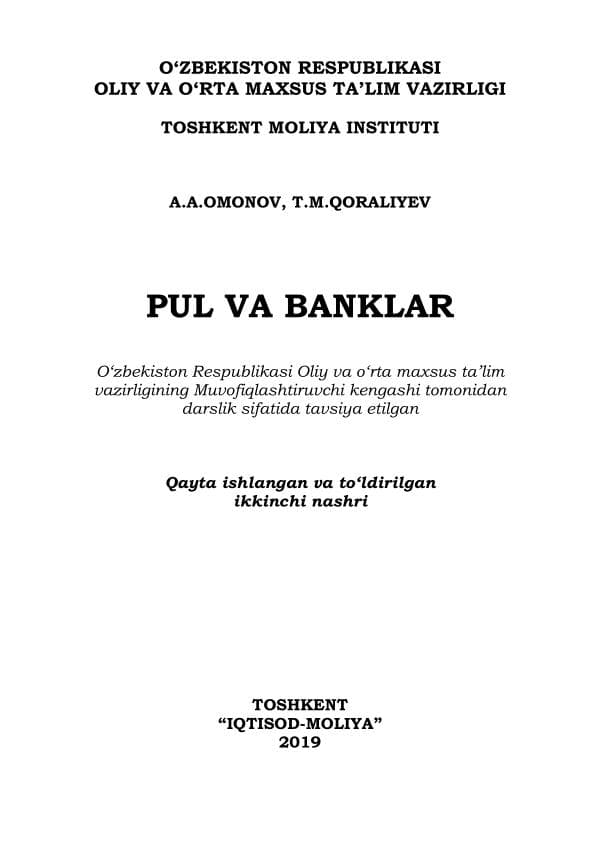 O‘ZBEKISTON RESPUBLIKASI
OLIY VA O‘RTA MAXSUS TA’LIM VAZIRLIGI

TOSHKENT MOLIYA INSTITUTI

A.A.OMONOV, T.M.QORALIYEV

PUL VA BANKLAR

O‘zbekiston Respublikasi Oliy va o‘rta maxsus ta’lim vazirligining Muvofiqlashtiruvchi kengashi tomonidan darslik sifatida tavsiya etilgan

Qayta ishlangan va to‘ldirilgan ikkinchi nashri

TOSHKENT
“IQTISOD-MOLIYA”
2019